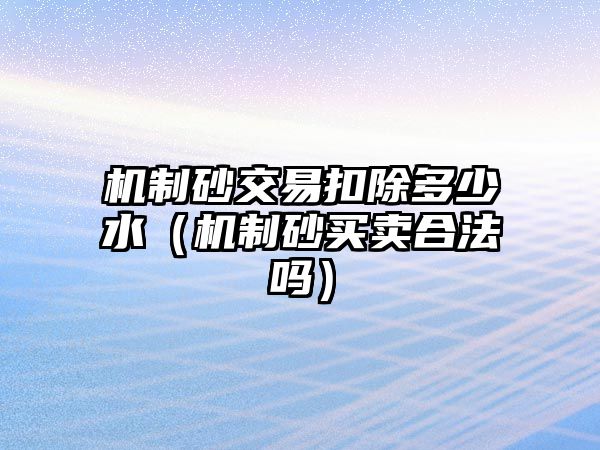 机制砂交易扣除多少水（机制砂买卖合法吗）